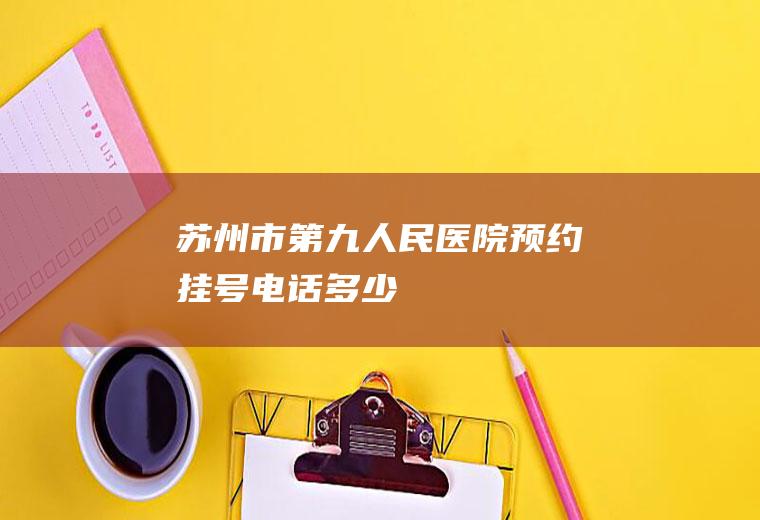 TO DO LIST

苏州市第九人民医院预约挂号电话多少